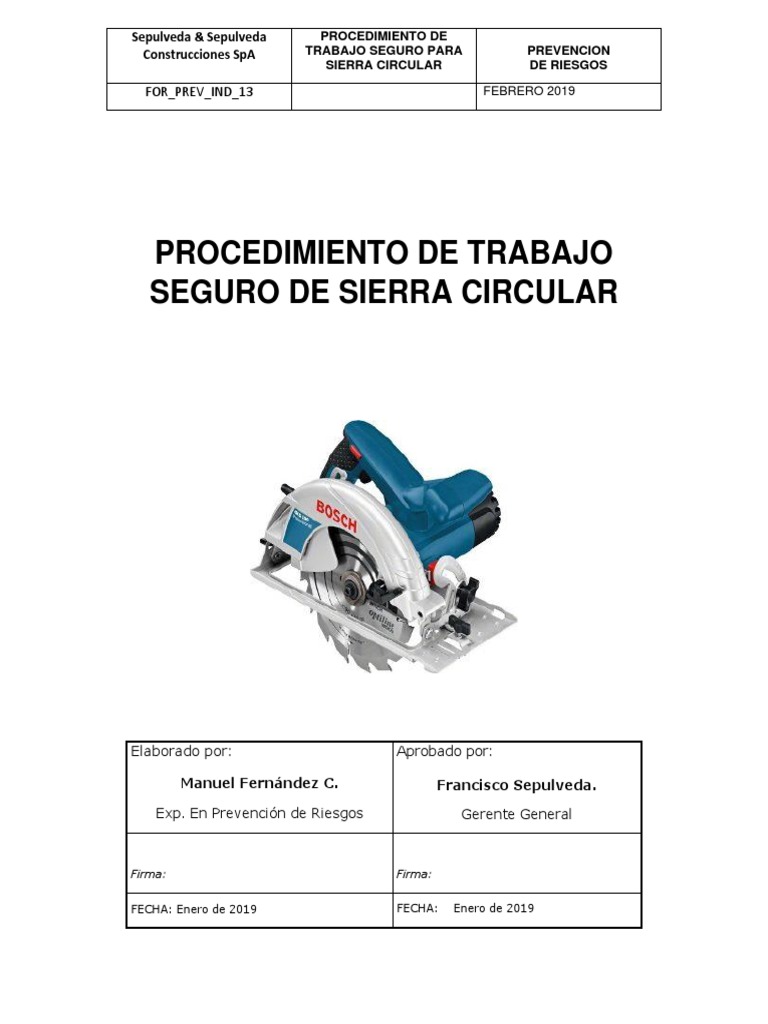 | Sepulveda & Sepulveda Construcciones SpA | PROCEDIMIENTO DE TRABAJO SEGURO PARA SIERRA CIRCULAR | PREVENCION DE RIESGOS |
|---|---|---|
| FOR_PREV_IND_13 | | FEBRERO 2019 |

PROCEDIMIENTO DE TRABAJO SEGURO DE SIERRA CIRCULAR

BOSCH

| Elaborado por: Manuel Fernández C. Exp. En Prevención de Riesgos | Aprobado por: Francisco Sepulveda. Gerente General |
|---|---|
| Firma: | Firma: |
| FECHA: Enero de 2019 | FECHA: Enero de 2019 |